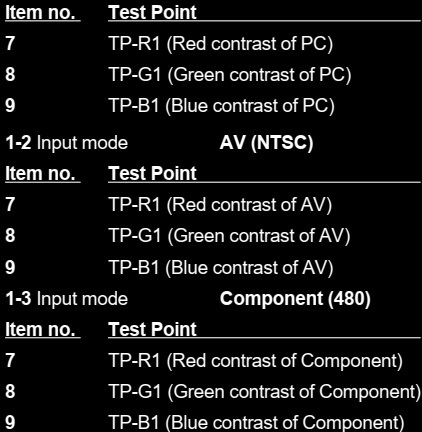 | Item no. | Test Point |
|---|---|
| 7 | TP-R1 (Red contrast of PC) |
| 8 | TP-G1 (Green contrast of PC) |
| 9 | TP-B1 (Blue contrast of PC) |

1-2 Input mode AV (NTSC)

| Item no. | Test Point |
|---|---|
| 7 | TP-R1 (Red contrast of AV) |
| 8 | TP-G1 (Green contrast of AV) |
| 9 | TP-B1 (Blue contrast of AV) |

1-3 Input mode Component (480)

| Item no. | Test Point |
|---|---|
| 7 | TP-R1 (Red contrast of Component) |
| 8 | TP-G1 (Green contrast of Component) |
| 9 | TP-B1 (Blue contrast of Component) |